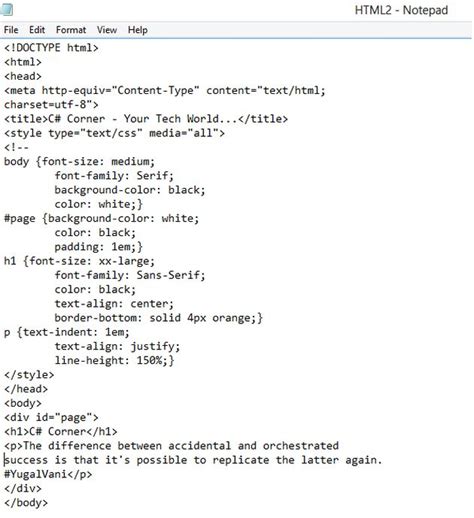 HTML2 - Notepad

File Edit Format View Help

<!DOCTYPE html>
<html>
<head>
<meta http-equiv="Content-Type" content="text/html; charset=utf-8">
<title>C# Corner - Your Tech World...</title>
<style type="text/css" media="all">
<!--
body {font-size: medium;
font-family: Serif;
background-color: black;
color: white;}
#page {background-color: white;
color: black;
padding: 1em;}
h1 {font-size: xx-large;
font-family: Sans-Serif;
color: black;
text-align: center;
border-bottom: solid 4px orange;}
p {text-indent: 1em;
text-align: justify;
line-height: 150%;}
</style>
</head>
<body>
<div id="page">
<h1>C# Corner</h1>
<p>The difference between accidental and orchestrated success is that it's possible to replicate the latter again. #YugalVani</p>
</div>
</body>